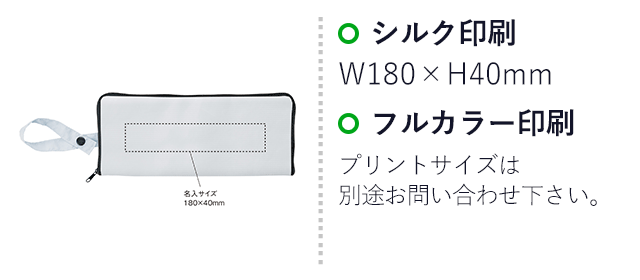 名入サイズ
180×40mm

シルク印刷
W180×H40mm

フルカラー印刷
プリントサイズは
別途お問い合わせ下さい。